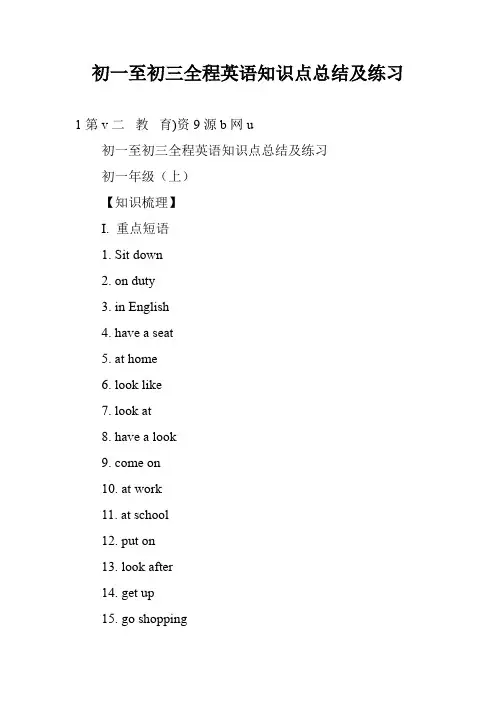 初一至初三全程英语知识点总结及练习

1 第 v 二 教 育)资 9 源 b 网 u

初一至初三全程英语知识点总结及练习

初一年级（上）

【知识梳理】

I. 重点短语

1. Sit down

2. on duty

3. in English

4. have a seat

5. at home

6. look like

7. look at

8. have a look

9. come on

10. at work

11. at school

12. put on

13. look after

14. get up

15. go shopping